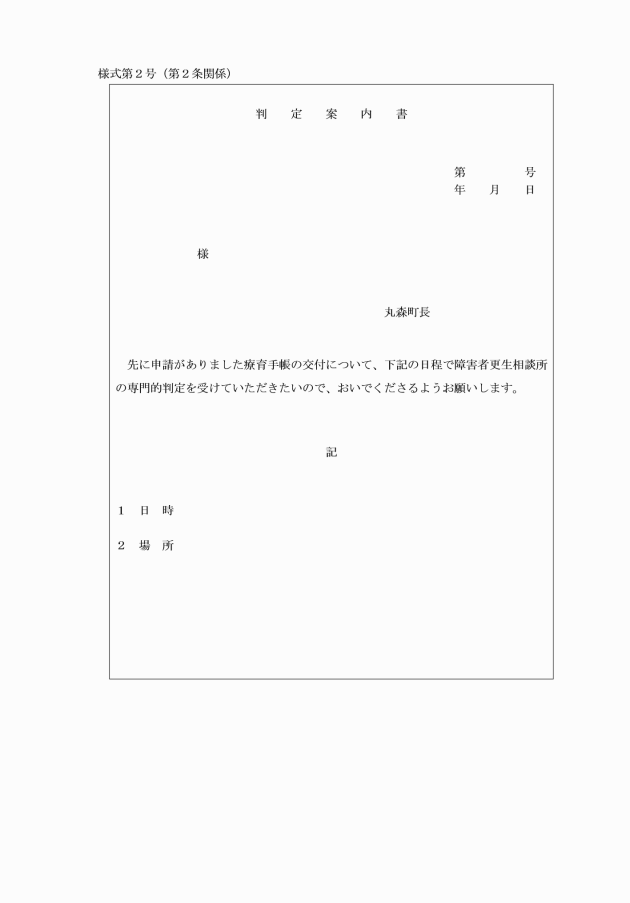 様式第２号（第２条関係）

判　定　案　内　書

第　　　号
年　　月　　日

様

丸森町長

先に申請がありました療育手帳の交付について、下記の日程で障害者更生相談所の専門的判定を受けていただきたいので、おいでくださるようお願いします。

記

１　日　時

２　場　所